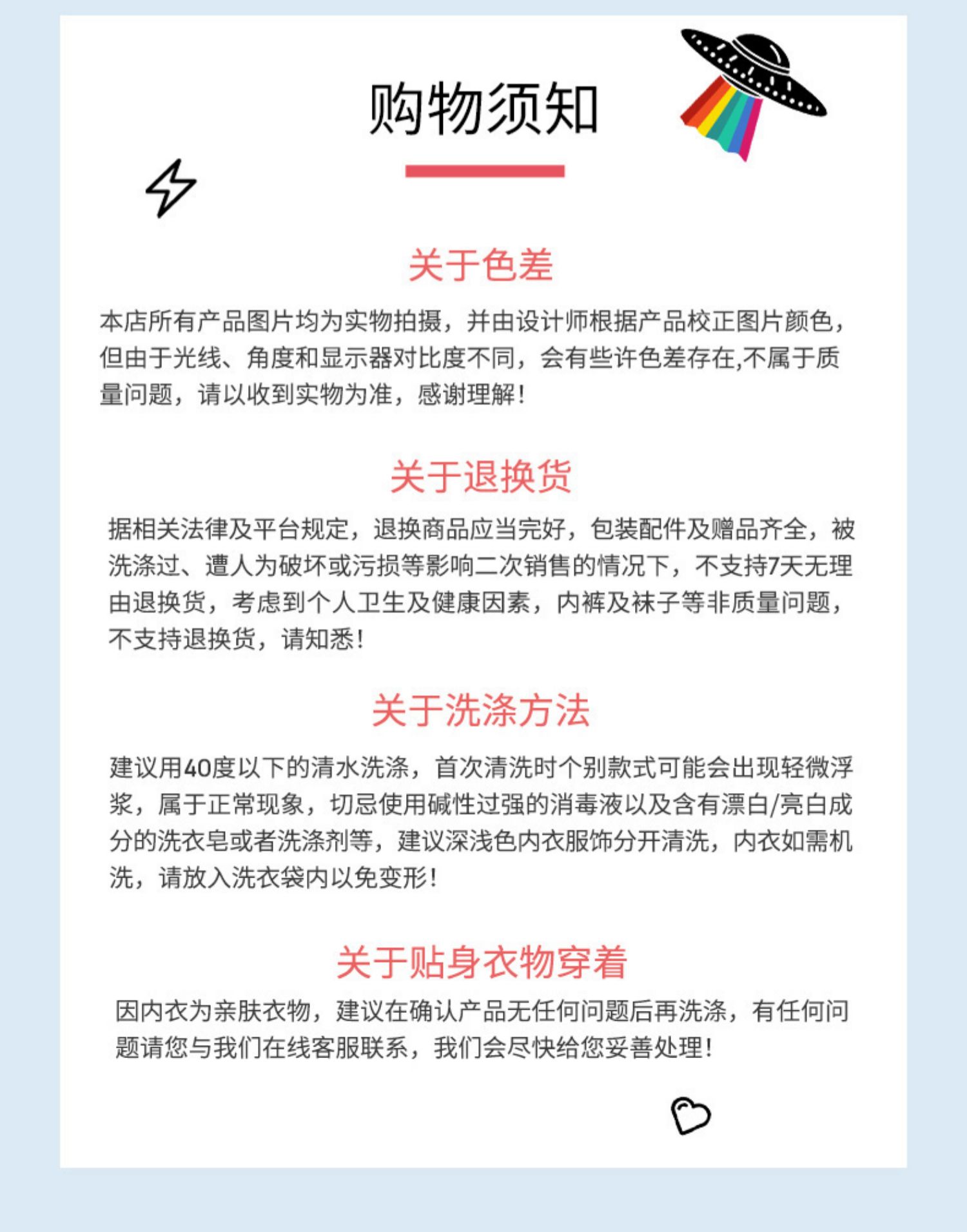 购物须知

关于色差

本店所有产品图片均为实物拍摄，并由设计师根据产品校正图片颜色，但由于光线、角度和显示器对比度不同，会有些许色差存在,不属于质量问题，请以收到实物为准，感谢理解！

关于退换货

据相关法律及平台规定，退换商品应当完好，包装配件及赠品齐全，被洗涤过、遭人为破坏或污损等影响二次销售的情况下，不支持7天无理由退换货，考虑到个人卫生及健康因素，内裤及袜子等非质量问题，不支持退换货，请知悉！

关于洗涤方法

建议用40度以下的清水洗涤，首次清洗时个别款式可能会出现轻微浮浆，属于正常现象，切忌使用碱性过强的消毒液以及含有漂白/亮白成分的洗衣皂或者洗涤剂等，建议深浅色内衣服饰分开清洗，内衣如需机洗，请放入洗衣袋内以免变形！

关于贴身衣物穿着

因内衣为亲肤衣物，建议在确认产品无任何问题后再洗涤，有任何问题请您与我们在线客服联系，我们会尽快给您妥善处理！